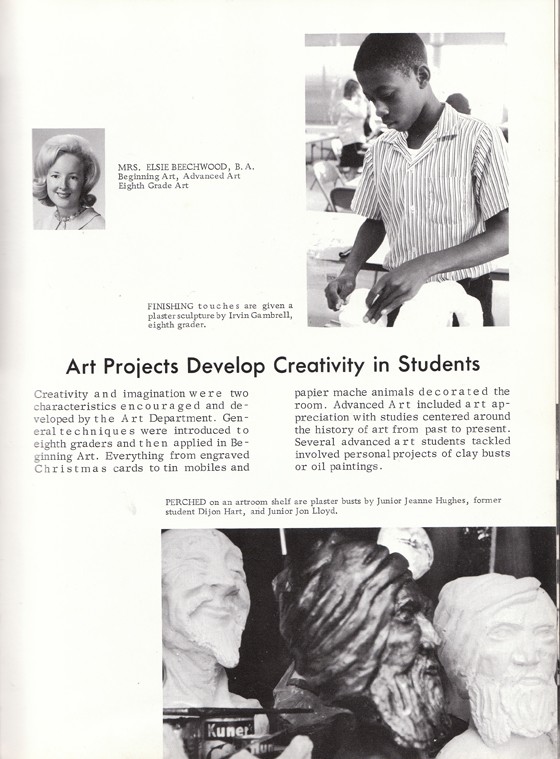 MRS. ELSIE BEECHWOOD, B. A.
Beginning Art, Advanced Art
Eighth Grade Art

FINISHING touches are given a plaster sculpture by Irvin Gambrell, eighth grader.

Art Projects Develop Creativity in Students

Creativity and imagination were two characteristics encouraged and developed by the Art Department. General techniques were introduced to eighth graders and then applied in Beginning Art. Everything from engraved Christmas cards to tin mobiles and papier mache animals decorated the room. Advanced Art included art appreciation with studies centered around the history of art from past to present. Several advanced art students tackled involved personal projects of clay busts or oil paintings.

PERCHED on an artroom shelf are plaster busts by Junior Jeanne Hughes, former student Dijon Hart, and Junior Jon Lloyd.

Kuner